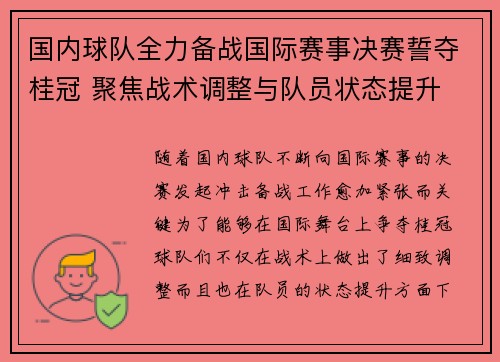 国内球队全力备战国际赛事决赛誓夺桂冠 聚焦战术调整与队员状态提升

随着国内球队不断向国际赛事的决赛发起冲击备战工作愈加紧张而关键为了能够在国际舞台上争夺桂冠球队们不仅在战术上做出了细致调整而且也在队员的状态提升方面下